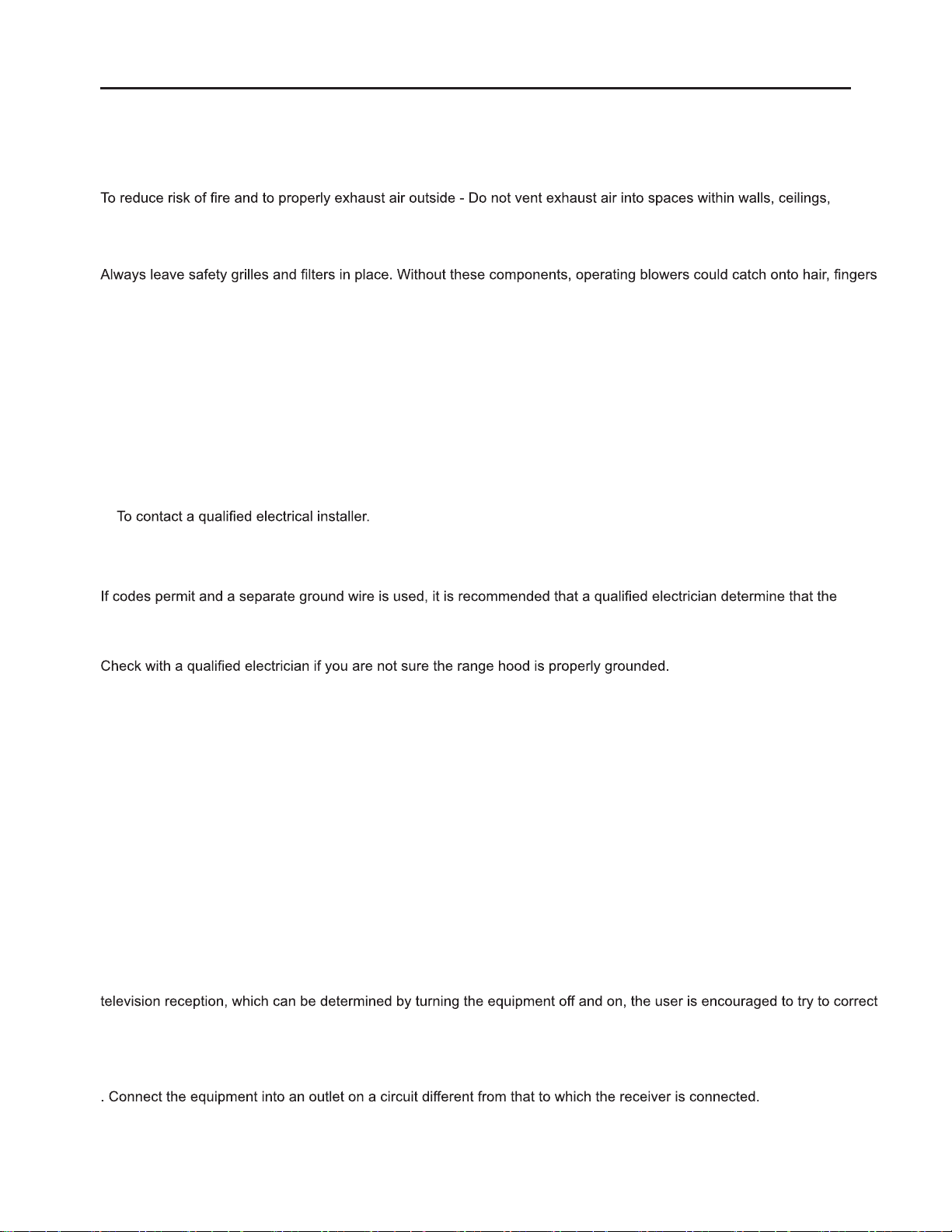 To reduce risk of fire and to properly exhaust air outside - Do not vent exhaust air into spaces within walls, ceilings,

Always leave safety grilles and filters in place. Without these components, operating blowers could catch onto hair, fingers

To contact a qualified electrical installer.

If codes permit and a separate ground wire is used, it is recommended that a qualified electrician determine that the

Check with a qualified electrician if you are not sure the range hood is properly grounded.

television reception, which can be determined by turning the equipment off and on, the user is encouraged to try to correct

. Connect the equipment into an outlet on a circuit different from that to which the receiver is connected.